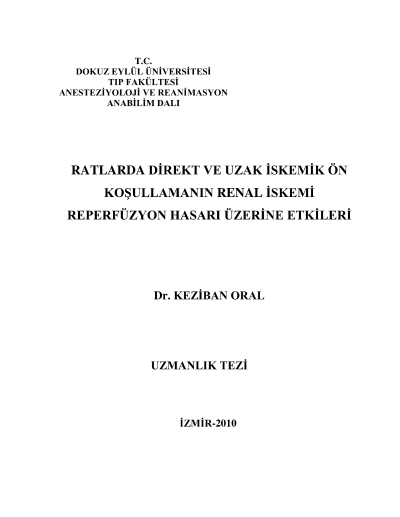 T.C.
DOKUZ EYLÜL ÜNİVERSİTESİ
TIP FAKÜLTESİ
ANESTEZİYOLOJİ VE REANİMASYON
ANABİLİM DALI

RATLARDA DİREKT VE UZAK İSKEMİK ÖN
KOŞULLAMANIN RENAL İSKEMİ
REPERFÜZYON HASARI ÜZERİNE ETKİLERİ

Dr. KEZİBAN ORAL

UZMANLIK TEZİ

İZMİR-2010